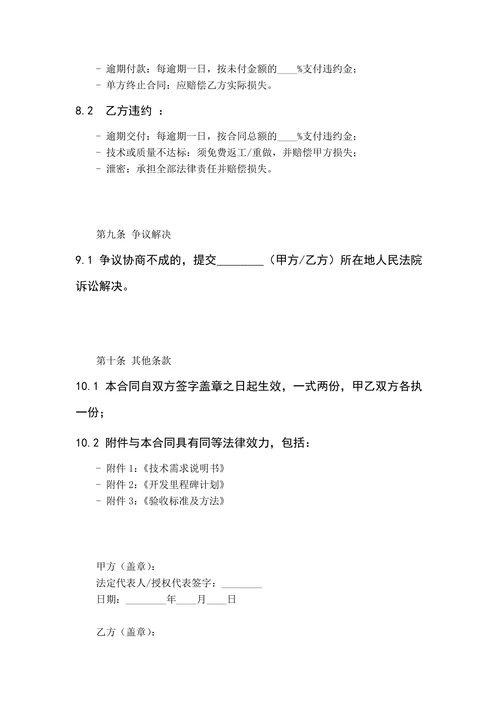 - 逾期付款：每逾期一日，按未付金额的____%支付违约金；
- 单方终止合同：应赔偿乙方实际损失。

8.2　乙方违约　：

- 逾期交付：每逾期一日，按合同总额的____%支付违约金；
- 技术或质量不达标：须免费返工/重做，并赔偿甲方损失；
- 泄密：承担全部法律责任并赔偿损失。

第九条 争议解决

9.1 争议协商不成的，提交________（甲方/乙方）所在地人民法院诉讼解决。

第十条 其他条款

10.1 本合同自双方签字盖章之日起生效，一式两份，甲乙双方各执一份；

10.2 附件与本合同具有同等法律效力，包括：

- 附件 1：《技术需求说明书》
- 附件 2：《开发里程碑计划》
- 附件 3：《验收标准及方法》

甲方（盖章）：
法定代表人/授权代表签字：________
日期：________年____月____日

乙方（盖章）：